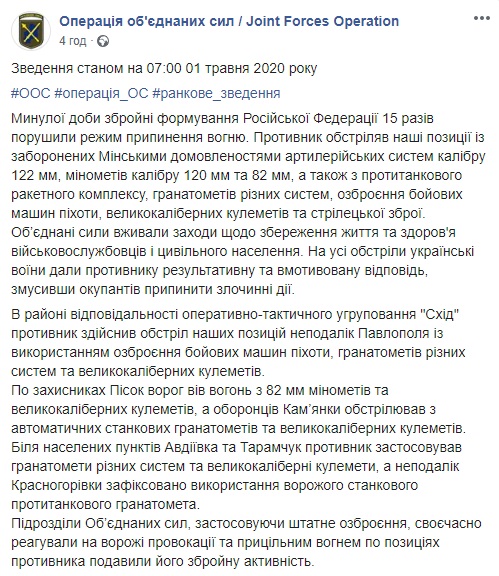 Операція об'єднаних сил / Joint Forces Operation
4 год · 

Зведення станом на 07:00 01 травня 2020 року

#ООС #операція_ОС #ранкове_зведення

Минулої доби збройні формування Російської Федерації 15 разів порушили режим припинення вогню. Противник обстріляв наші позиції із заборонених Мінськими домовленостями артилерійських систем калібру 122 мм, мінометів калібру 120 мм та 82 мм, а також з протитанкового ракетного комплексу, гранатометів різних систем, озброєння бойових машин піхоти, великокаліберних кулеметів та стрілецької зброї. Об'єднані сили вживали заходи щодо збереження життя та здоров'я військовослужбовців і цивільного населення. На усі обстріли українські воїни дали противнику результативну та вмотивовану відповідь, змусивши окупантів припинити злочинні дії.

В районі відповідальності оперативно-тактичного угруповання "Схід" противник здійснив обстріл наших позицій неподалік Павлополя із використанням озброєння бойових машин піхоти, гранатометів різних систем та великокаліберних кулеметів.
По захисниках Пісок ворог вів вогонь з 82 мм мінометів та великокаліберних кулеметів, а оборонців Кам'янки обстрілював з автоматичних станкових гранатометів та великокаліберних кулеметів.
Біля населених пунктів Авдіївка та Тарамчук противник застосовував гранатомети різних систем та великокаліберні кулемети, а неподалік Красногорівки зафіксовано використання ворожого станкового протитанкового гранатомета.
Підрозділи Об'єднаних сил, застосовуючи штатне озброєння, своєчасно реагували на ворожі провокації та прицільним вогнем по позиціях противника подавили його збройну активність.